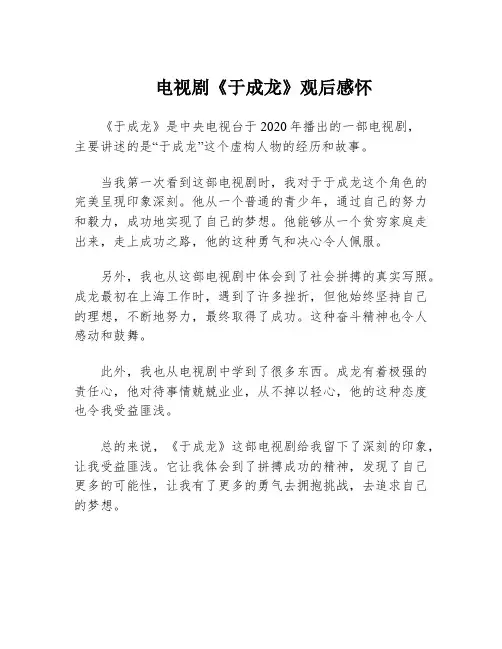 电视剧《于成龙》观后感怀

《于成龙》是中央电视台于2020年播出的一部电视剧，主要讲述的是“于成龙”这个虚构人物的经历和故事。

当我第一次看到这部电视剧时，我对于于成龙这个角色的完美呈现印象深刻。他从一个普通的青少年，通过自己的努力和毅力，成功地实现了自己的梦想。他能够从一个贫穷家庭走出来，走上成功之路，他的这种勇气和决心令人佩服。

另外，我也从这部电视剧中体会到了社会拼搏的真实写照。成龙最初在上海工作时，遇到了许多挫折，但他始终坚持自己的理想，不断地努力，最终取得了成功。这种奋斗精神也令人感动和鼓舞。

此外，我也从电视剧中学到了很多东西。成龙有着极强的责任心，他对待事情兢兢业业，从不掉以轻心，他的这种态度也令我受益匪浅。

总的来说，《于成龙》这部电视剧给我留下了深刻的印象，让我受益匪浅。它让我体会到了拼搏成功的精神，发现了自己更多的可能性，让我有了更多的勇气去拥抱挑战，去追求自己的梦想。